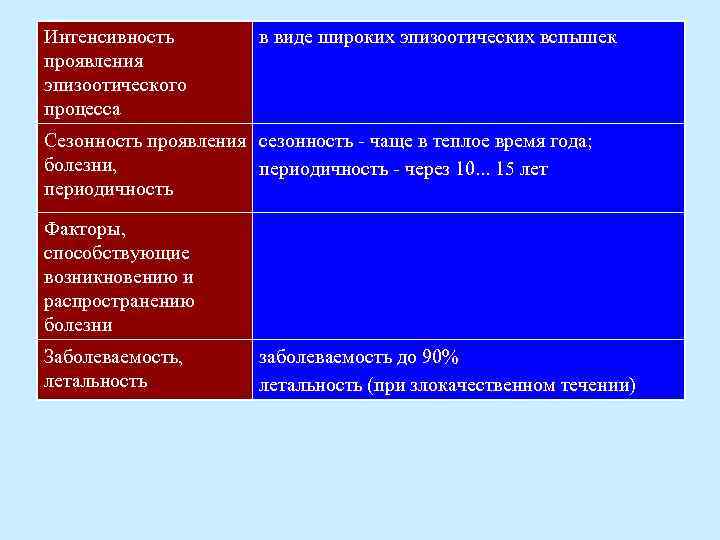 | Интенсивность проявления эпизоотического процесса | в виде широких эпизоотических вспышек |
|---|---|
| Сезонность проявления болезни, периодичность | сезонность - чаще в теплое время года; периодичность - через 10... 15 лет |
| Факторы, способствующие возникновению и распространению болезни | |
| Заболеваемость, летальность | заболеваемость до 90% летальность (при злокачественном течении) |